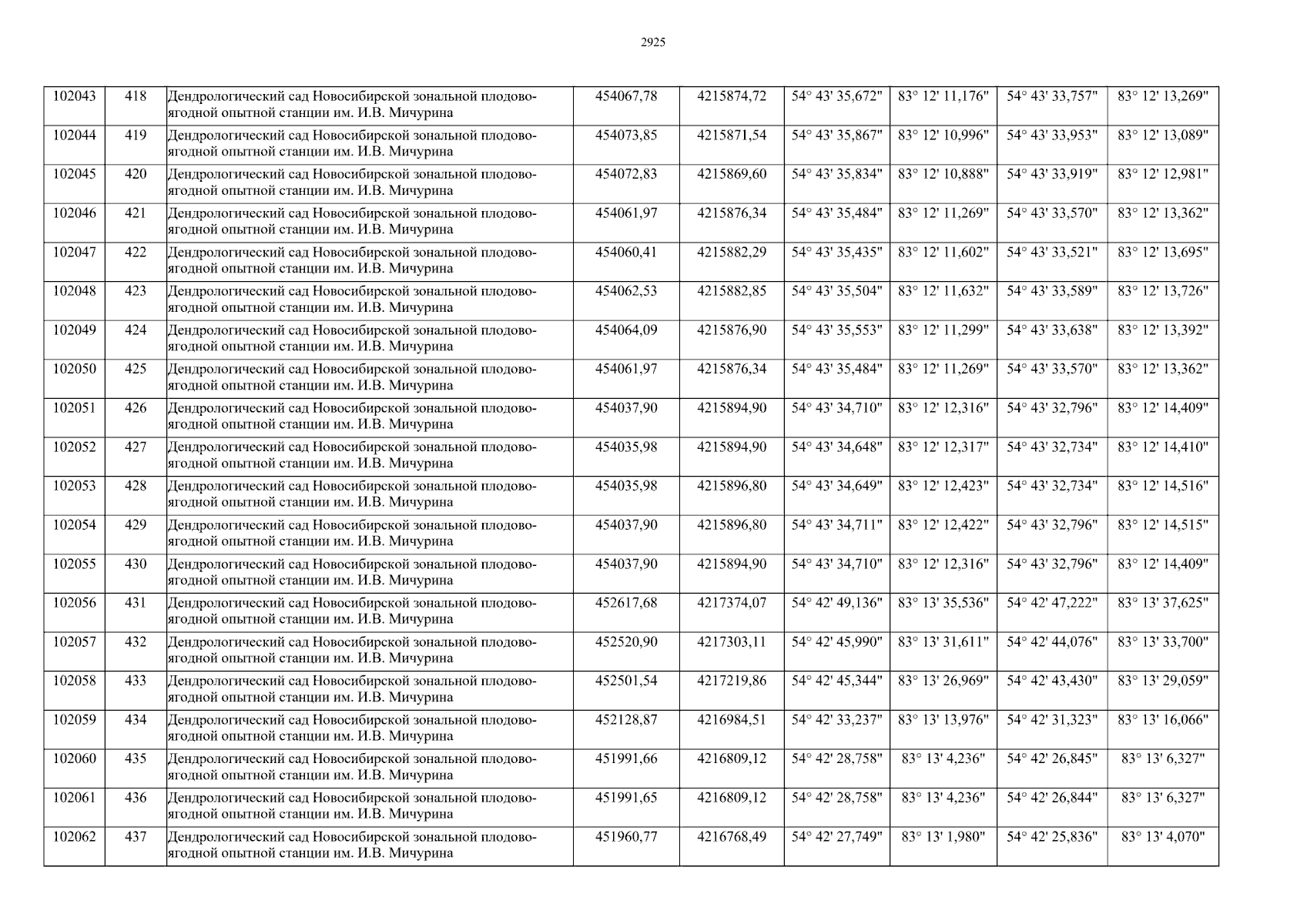 2925

| 102043 | 418 | Дендрологический сад Новосибирской зональной плодово-ягодной опытной станции им. И.В. Мичурина | 454067,78 | 4215874,72 | 54° 43' 35,672" | 83° 12' 11,176" | 54° 43' 33,757" | 83° 12' 13,269" |
|---|---|---|---|---|---|---|---|---|
| 102044 | 419 | Дендрологический сад Новосибирской зональной плодово-ягодной опытной станции им. И.В. Мичурина | 454073,85 | 4215871,54 | 54° 43' 35,867" | 83° 12' 10,996" | 54° 43' 33,953" | 83° 12' 13,089" |
| 102045 | 420 | Дендрологический сад Новосибирской зональной плодово-ягодной опытной станции им. И.В. Мичурина | 454072,83 | 4215869,60 | 54° 43' 35,834" | 83° 12' 10,888" | 54° 43' 33,919" | 83° 12' 12,981" |
| 102046 | 421 | Дендрологический сад Новосибирской зональной плодово-ягодной опытной станции им. И.В. Мичурина | 454061,97 | 4215876,34 | 54° 43' 35,484" | 83° 12' 11,269" | 54° 43' 33,570" | 83° 12' 13,362" |
| 102047 | 422 | Дендрологический сад Новосибирской зональной плодово-ягодной опытной станции им. И.В. Мичурина | 454060,41 | 4215882,29 | 54° 43' 35,435" | 83° 12' 11,602" | 54° 43' 33,521" | 83° 12' 13,695" |
| 102048 | 423 | Дендрологический сад Новосибирской зональной плодово-ягодной опытной станции им. И.В. Мичурина | 454062,53 | 4215882,85 | 54° 43' 35,504" | 83° 12' 11,632" | 54° 43' 33,589" | 83° 12' 13,726" |
| 102049 | 424 | Дендрологический сад Новосибирской зональной плодово-ягодной опытной станции им. И.В. Мичурина | 454064,09 | 4215876,90 | 54° 43' 35,553" | 83° 12' 11,299" | 54° 43' 33,638" | 83° 12' 13,392" |
| 102050 | 425 | Дендрологический сад Новосибирской зональной плодово-ягодной опытной станции им. И.В. Мичурина | 454061,97 | 4215876,34 | 54° 43' 35,484" | 83° 12' 11,269" | 54° 43' 33,570" | 83° 12' 13,362" |
| 102051 | 426 | Дендрологический сад Новосибирской зональной плодово-ягодной опытной станции им. И.В. Мичурина | 454037,90 | 4215894,90 | 54° 43' 34,710" | 83° 12' 12,316" | 54° 43' 32,796" | 83° 12' 14,409" |
| 102052 | 427 | Дендрологический сад Новосибирской зональной плодово-ягодной опытной станции им. И.В. Мичурина | 454035,98 | 4215894,90 | 54° 43' 34,648" | 83° 12' 12,317" | 54° 43' 32,734" | 83° 12' 14,410" |
| 102053 | 428 | Дендрологический сад Новосибирской зональной плодово-ягодной опытной станции им. И.В. Мичурина | 454035,98 | 4215896,80 | 54° 43' 34,649" | 83° 12' 12,423" | 54° 43' 32,734" | 83° 12' 14,516" |
| 102054 | 429 | Дендрологический сад Новосибирской зональной плодово-ягодной опытной станции им. И.В. Мичурина | 454037,90 | 4215896,80 | 54° 43' 34,711" | 83° 12' 12,422" | 54° 43' 32,796" | 83° 12' 14,515" |
| 102055 | 430 | Дендрологический сад Новосибирской зональной плодово-ягодной опытной станции им. И.В. Мичурина | 454037,90 | 4215894,90 | 54° 43' 34,710" | 83° 12' 12,316" | 54° 43' 32,796" | 83° 12' 14,409" |
| 102056 | 431 | Дендрологический сад Новосибирской зональной плодово-ягодной опытной станции им. И.В. Мичурина | 452617,68 | 4217374,07 | 54° 42' 49,136" | 83° 13' 35,536" | 54° 42' 47,222" | 83° 13' 37,625" |
| 102057 | 432 | Дендрологический сад Новосибирской зональной плодово-ягодной опытной станции им. И.В. Мичурина | 452520,90 | 4217303,11 | 54° 42' 45,990" | 83° 13' 31,611" | 54° 42' 44,076" | 83° 13' 33,700" |
| 102058 | 433 | Дендрологический сад Новосибирской зональной плодово-ягодной опытной станции им. И.В. Мичурина | 452501,54 | 4217219,86 | 54° 42' 45,344" | 83° 13' 26,969" | 54° 42' 43,430" | 83° 13' 29,059" |
| 102059 | 434 | Дендрологический сад Новосибирской зональной плодово-ягодной опытной станции им. И.В. Мичурина | 452128,87 | 4216984,51 | 54° 42' 33,237" | 83° 13' 13,976" | 54° 42' 31,323" | 83° 13' 16,066" |
| 102060 | 435 | Дендрологический сад Новосибирской зональной плодово-ягодной опытной станции им. И.В. Мичурина | 451991,66 | 4216809,12 | 54° 42' 28,758" | 83° 13' 4,236" | 54° 42' 26,845" | 83° 13' 6,327" |
| 102061 | 436 | Дендрологический сад Новосибирской зональной плодово-ягодной опытной станции им. И.В. Мичурина | 451991,65 | 4216809,12 | 54° 42' 28,758" | 83° 13' 4,236" | 54° 42' 26,844" | 83° 13' 6,327" |
| 102062 | 437 | Дендрологический сад Новосибирской зональной плодово-ягодной опытной станции им. И.В. Мичурина | 451960,77 | 4216768,49 | 54° 42' 27,749" | 83° 13' 1,980" | 54° 42' 25,836" | 83° 13' 4,070" |